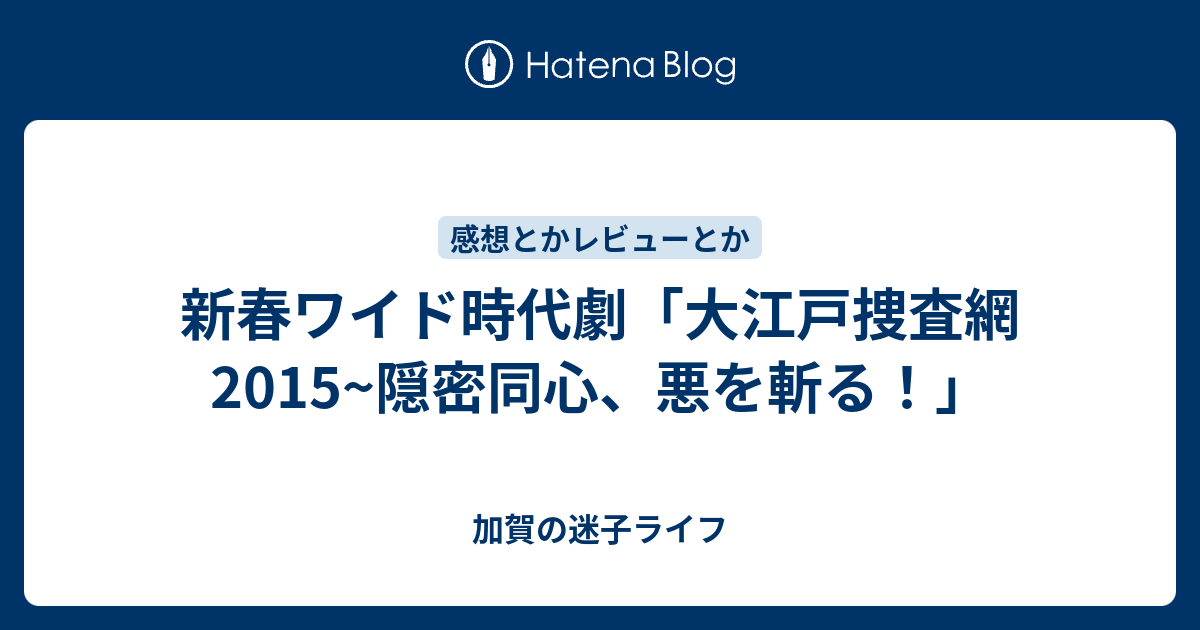 Hatena Blog

感想とかレビューとか

新春ワイド時代劇「大江戸捜査網2015~隠密同心、悪を斬る！」

加賀の迷子ライフ